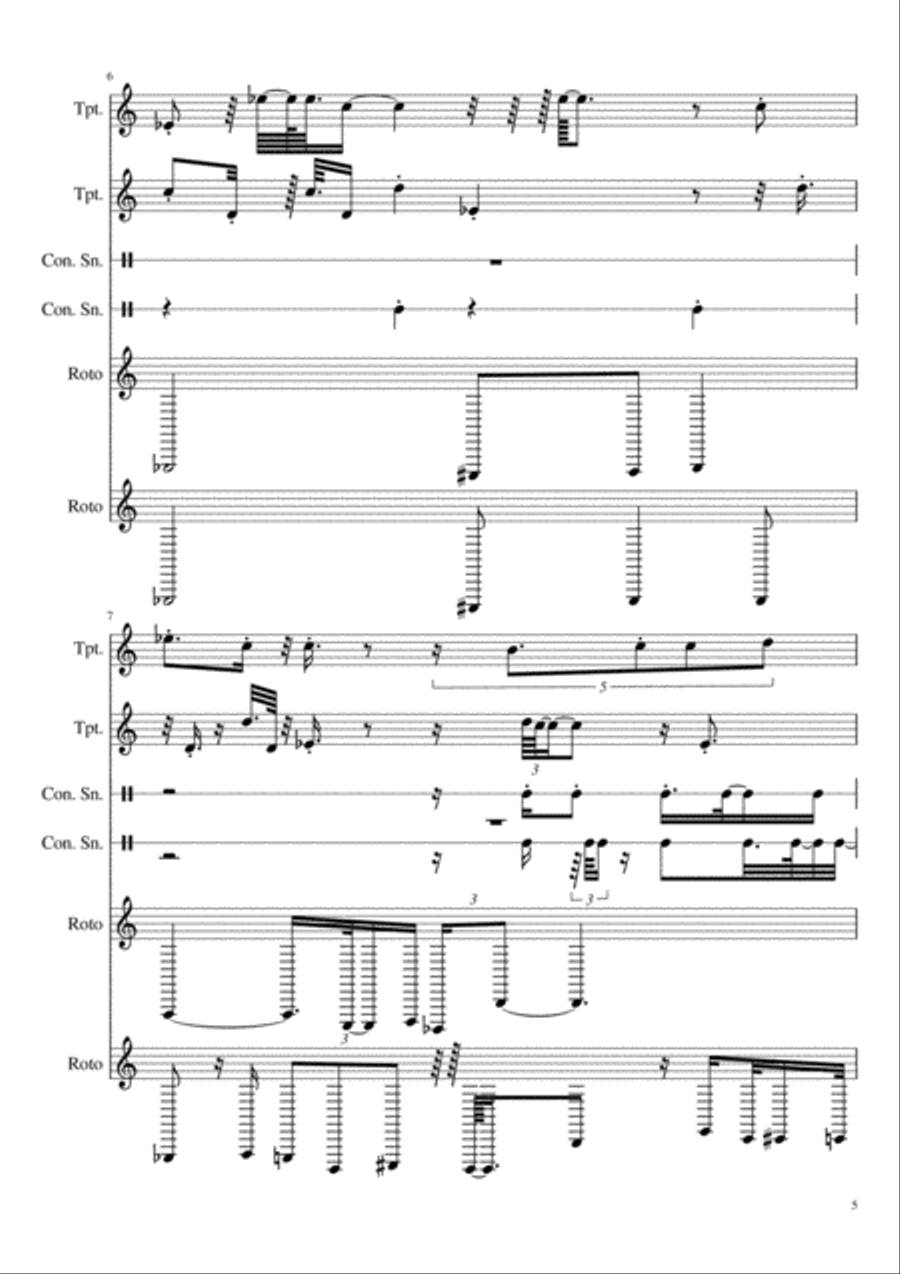 6

Tpt.

Tpt.

Con. Sn.

Con. Sn.

Roto

Roto

7

Tpt.

5

Tpt.

3

Con. Sn.

Con. Sn.

3

3

Roto

3

Roto

5